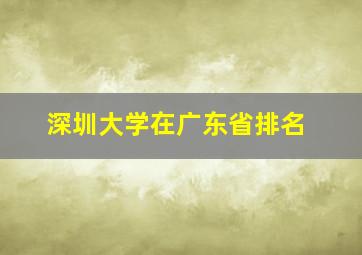 深圳大学在广东省排名